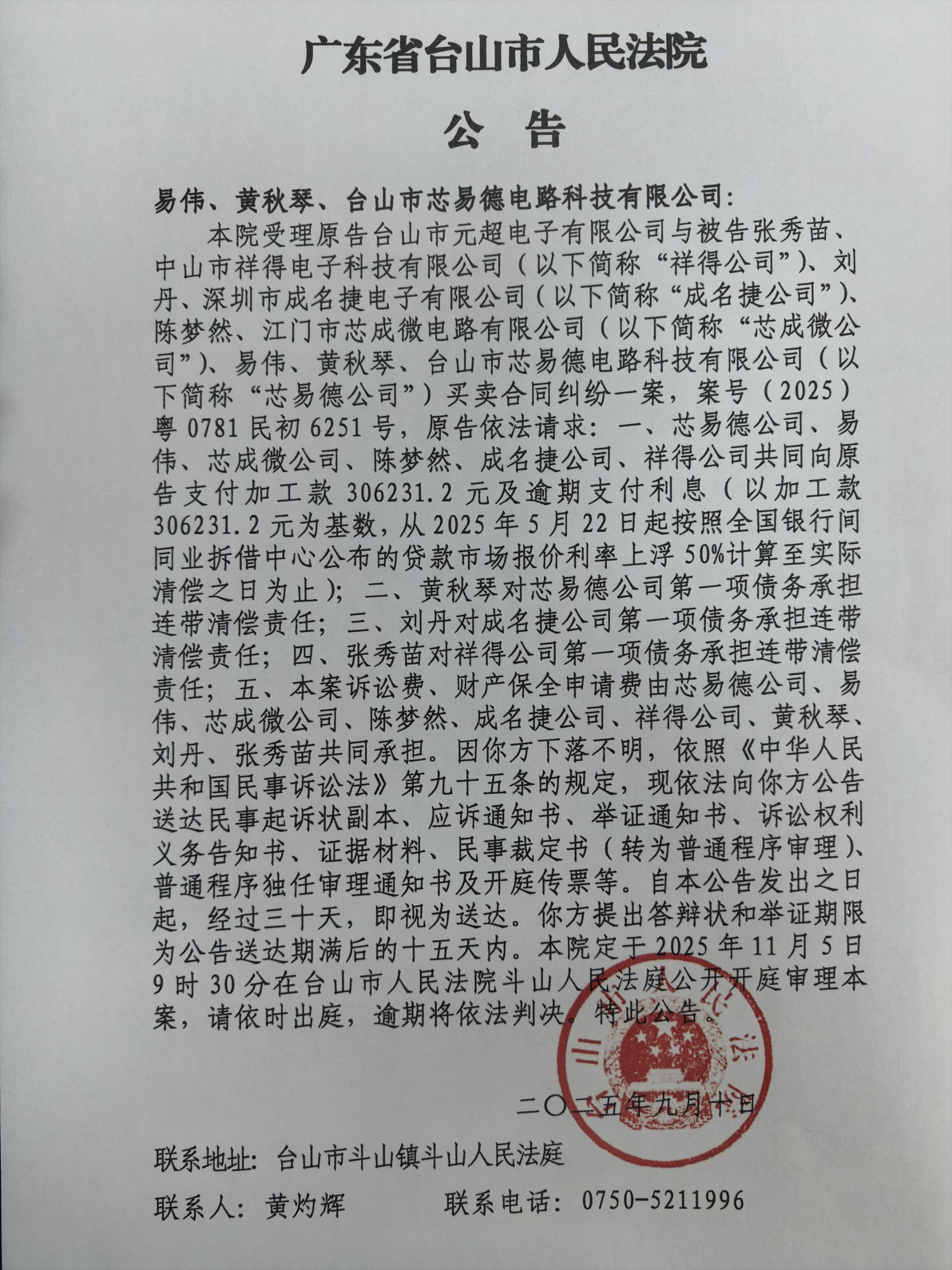 广东省台山市人民法院

公　告

易伟、黄秋琴、台山市芯易德电路科技有限公司：

本院受理原告台山市元超电子有限公司与被告张秀苗、中山市祥得电子科技有限公司（以下简称“祥得公司”）、刘丹、深圳市成名捷电子有限公司（以下简称“成名捷公司”）、陈梦然、江门市芯成微电路有限公司（以下简称“芯成微公司”）、易伟、黄秋琴、台山市芯易德电路科技有限公司（以下简称“芯易德公司”）买卖合同纠纷一案，案号（2025）粤0781民初6251号，原告依法请求：一、芯易德公司、易伟、芯成微公司、陈梦然、成名捷公司、祥得公司共同向原告支付加工款306231.2元及逾期支付利息（以加工款306231.2元为基数，从2025年5月22日起按照全国银行间同业拆借中心公布的贷款市场报价利率上浮50%计算至实际清偿之日为止）；二、黄秋琴对芯易德公司第一项债务承担连带清偿责任；三、刘丹对成名捷公司第一项债务承担连带清偿责任；四、张秀苗对祥得公司第一项债务承担连带清偿责任；五、本案诉讼费、财产保全申请费由芯易德公司、易伟、芯成微公司、陈梦然、成名捷公司、祥得公司、黄秋琴、刘丹、张秀苗共同承担。因你方下落不明，依照《中华人民共和国民事诉讼法》第九十五条的规定，现依法向你方公告送达民事起诉状副本、应诉通知书、举证通知书、诉讼权利义务告知书、证据材料、民事裁定书（转为普通程序审理）、普通程序独任审理通知书及开庭传票等。自本公告发出之日起，经过三十天，即视为送达。你方提出答辩状和举证期限为公告送达期满后的十五天内。本院定于2025年11月5日9时30分在台山市人民法院斗山人民法庭公开开庭审理本案，请依时出庭，逾期将依法判决。特此公告。

二〇二五年九月十日

联系地址：台山市斗山镇斗山人民法庭

联系人：黄灼辉　　　联系电话：0750-5211996